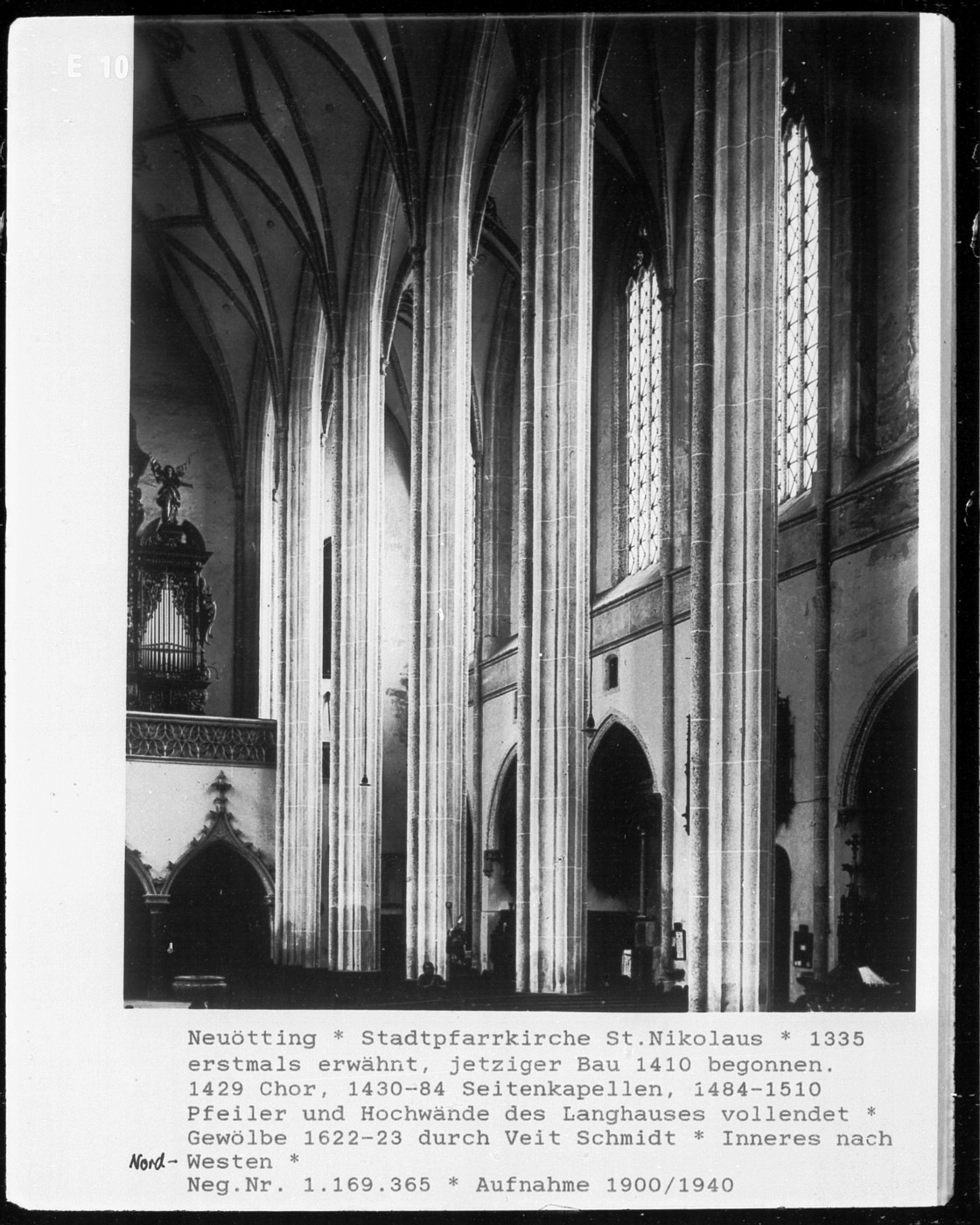 E 10

Neuötting * Stadtpfarrkirche St.Nikolaus * 1335 erstmals erwähnt, jetziger Bau 1410 begonnen. 1429 Chor, 1430-84 Seitenkapellen, 1484-1510 Pfeiler und Hochwände des Langhauses vollendet * Gewölbe 1622-23 durch Veit Schmidt * Inneres nach Nord-Westen *
Neg.Nr. 1.169.365 * Aufnahme 1900/1940